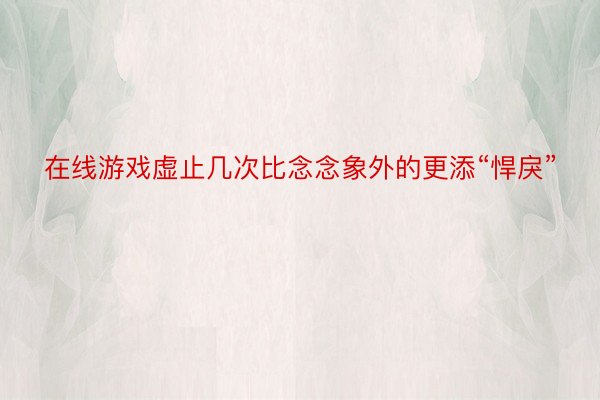 在线游戏虚止几次比念念象外的更添“悍戾”